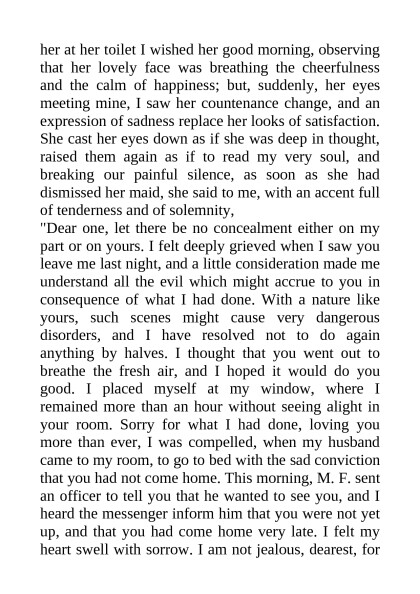 her at her toilet I wished her good morning, observing that her lovely face was breathing the cheerfulness and the calm of happiness; but, suddenly, her eyes meeting mine, I saw her countenance change, and an expression of sadness replace her looks of satisfaction. She cast her eyes down as if she was deep in thought, raised them again as if to read my very soul, and breaking our painful silence, as soon as she had dismissed her maid, she said to me, with an accent full of tenderness and of solemnity,
"Dear one, let there be no concealment either on my part or on yours. I felt deeply grieved when I saw you leave me last night, and a little consideration made me understand all the evil which might accrue to you in consequence of what I had done. With a nature like yours, such scenes might cause very dangerous disorders, and I have resolved not to do again anything by halves. I thought that you went out to breathe the fresh air, and I hoped it would do you good. I placed myself at my window, where I remained more than an hour without seeing alight in your room. Sorry for what I had done, loving you more than ever, I was compelled, when my husband came to my room, to go to bed with the sad conviction that you had not come home. This morning, M. F. sent an officer to tell you that he wanted to see you, and I heard the messenger inform him that you were not yet up, and that you had come home very late. I felt my heart swell with sorrow. I am not jealous, dearest, for